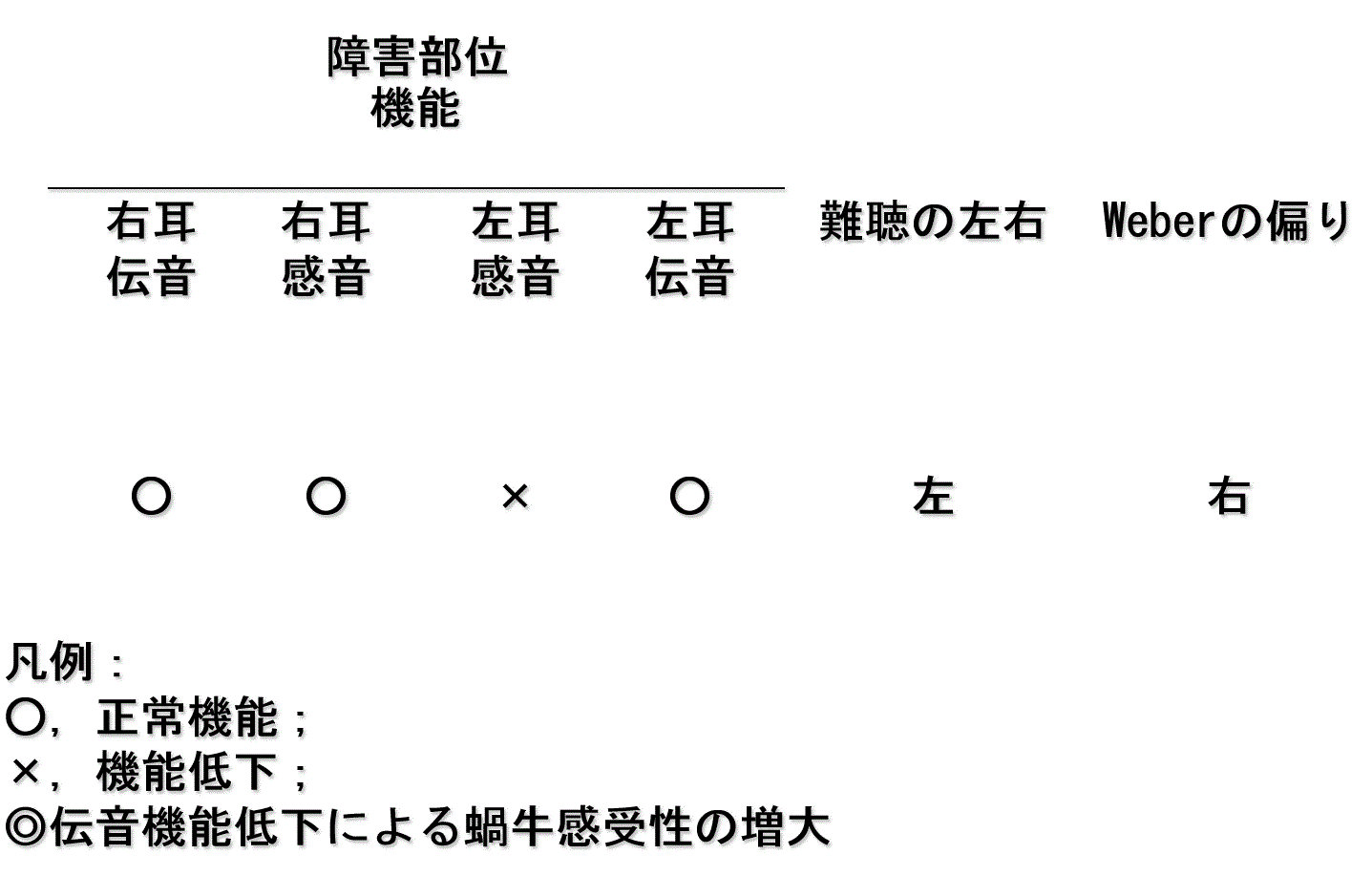 障害部位
機能

| 右耳 伝音 | 右耳 感音 | 左耳 感音 | 左耳 伝音 | 難聴の左右 | Weberの偏り |
|---|---|---|---|---|---|
| ○ | ○ | × | ○ | 左 | 右 |

凡例：
○，正常機能；
×，機能低下；
◎伝音機能低下による蝸牛感受性の増大